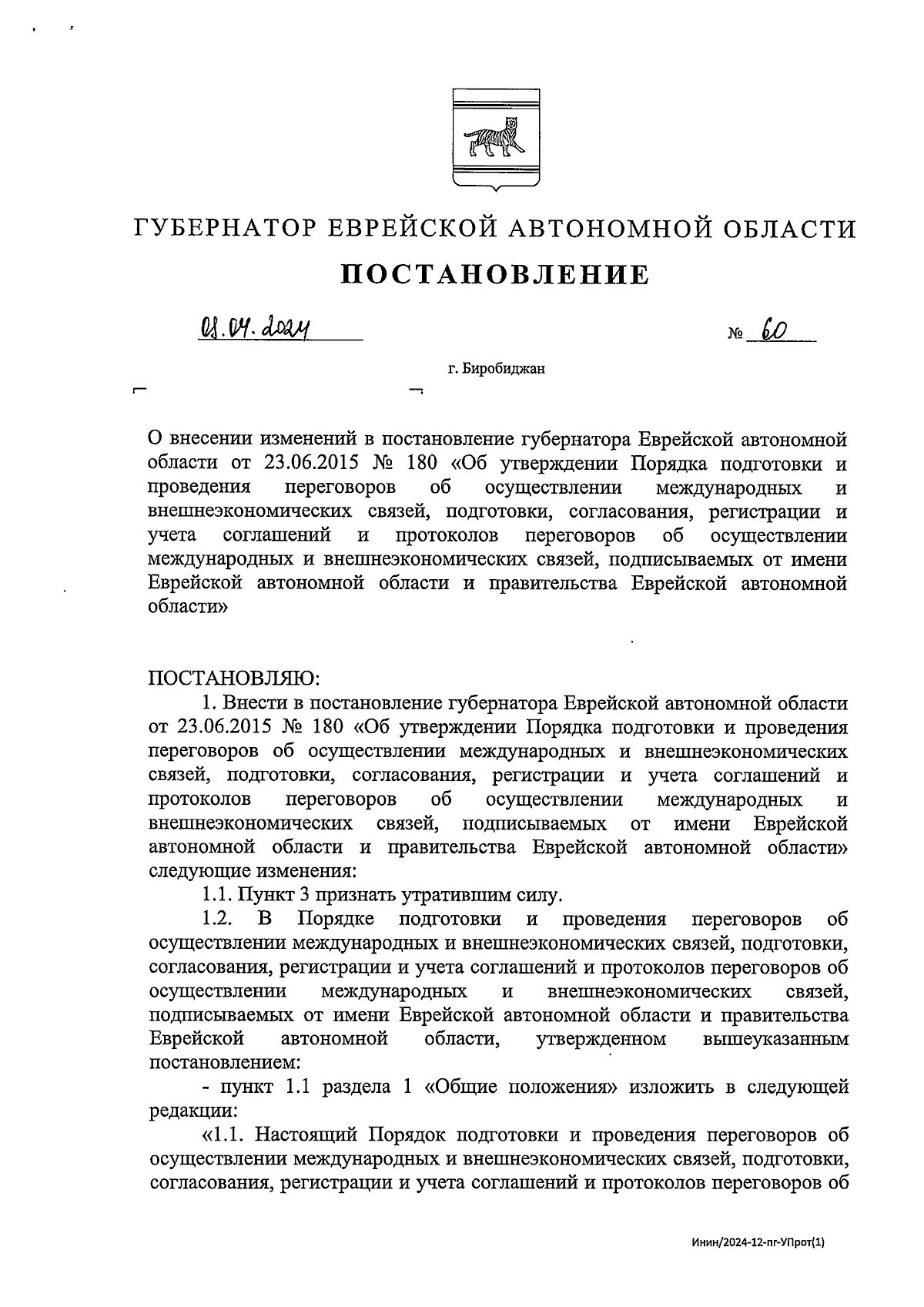 ГУБЕРНАТОР ЕВРЕЙСКОЙ АВТОНОМНОЙ ОБЛАСТИ

ПОСТАНОВЛЕНИЕ

01.04.2024 № 60

г. Биробиджан

О внесении изменений в постановление губернатора Еврейской автономной области от 23.06.2015 № 180 «Об утверждении Порядка подготовки и проведения переговоров об осуществлении международных и внешнеэкономических связей, подготовки, согласования, регистрации и учета соглашений и протоколов переговоров об осуществлении международных и внешнеэкономических связей, подписываемых от имени Еврейской автономной области и правительства Еврейской автономной области»

ПОСТАНОВЛЯЮ:

1. Внести в постановление губернатора Еврейской автономной области от 23.06.2015 № 180 «Об утверждении Порядка подготовки и проведения переговоров об осуществлении международных и внешнеэкономических связей, подготовки, согласования, регистрации и учета соглашений и протоколов переговоров об осуществлении международных и внешнеэкономических связей, подписываемых от имени Еврейской автономной области и правительства Еврейской автономной области» следующие изменения:

1.1. Пункт 3 признать утратившим силу.

1.2. В Порядке подготовки и проведения переговоров об осуществлении международных и внешнеэкономических связей, подготовки, согласования, регистрации и учета соглашений и протоколов переговоров об осуществлении международных и внешнеэкономических связей, подписываемых от имени Еврейской автономной области и правительства Еврейской автономной области, утвержденном вышеуказанным постановлением:

- пункт 1.1 раздела 1 «Общие положения» изложить в следующей редакции:

«1.1. Настоящий Порядок подготовки и проведения переговоров об осуществлении международных и внешнеэкономических связей, подготовки, согласования, регистрации и учета соглашений и протоколов переговоров об

Инин/2024-12-пг-УПрот(1)